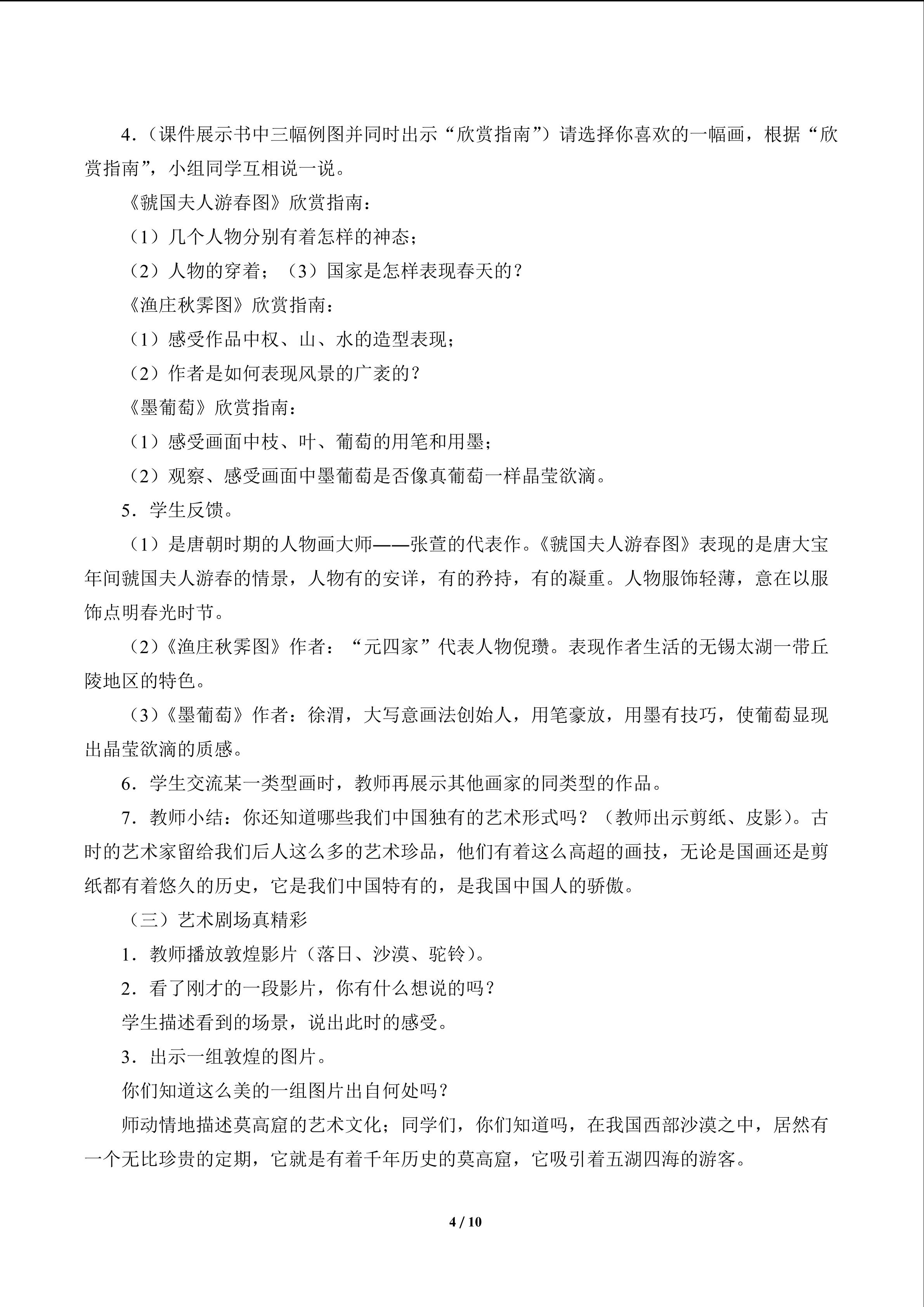 4.（课件展示书中三幅例图并同时出示“欣赏指南”）请选择你喜欢的一幅画，根据“欣赏指南”，小组同学互相说一说。

《虢国夫人游春图》欣赏指南：

（1）几个人物分别有着怎样的神态；

（2）人物的穿着；（3）国家是怎样表现春天的？

《渔庄秋霁图》欣赏指南：

（1）感受作品中权、山、水的造型表现；

（2）作者是如何表现风景的广袤的？

《墨葡萄》欣赏指南：

（1）感受画面中枝、叶、葡萄的用笔和用墨；

（2）观察、感受画面中墨葡萄是否像真葡萄一样晶莹欲滴。

5.学生反馈。

（1）是唐朝时期的人物画大师——张萱的代表作。《虢国夫人游春图》表现的是唐大宝年间虢国夫人游春的情景，人物有的安详，有的矜持，有的凝重。人物服饰轻薄，意在以服饰点明春光时节。

（2）《渔庄秋霁图》作者：“元四家”代表人物倪瓒。表现作者生活的无锡太湖一带丘陵地区的特色。

（3）《墨葡萄》作者：徐渭，大写意画法创始人，用笔豪放，用墨有技巧，使葡萄显现出晶莹欲滴的质感。

6.学生交流某一类型画时，教师再展示其他画家的同类型的作品。

7.教师小结：你还知道哪些我们中国独有的艺术形式吗？（教师出示剪纸、皮影）。古时的艺术家留给我们后人这么多的艺术珍品，他们有着这么高超的画技，无论是国画还是剪纸都有着悠久的历史，它是我们中国特有的，是我国中国人的骄傲。

（三）艺术剧场真精彩

1.教师播放敦煌影片（落日、沙漠、驼铃）。

2.看了刚才的一段影片，你有什么想说的吗？

学生描述看到的场景，说出此时的感受。

3.出示一组敦煌的图片。

你们知道这么美的一组图片出自何处吗？

师动情地描述莫高窟的艺术文化；同学们，你们知道吗，在我国西部沙漠之中，居然有一个无比珍贵的定期，它就是有着千年历史的莫高窟，它吸引着五湖四海的游客。

4 / 10